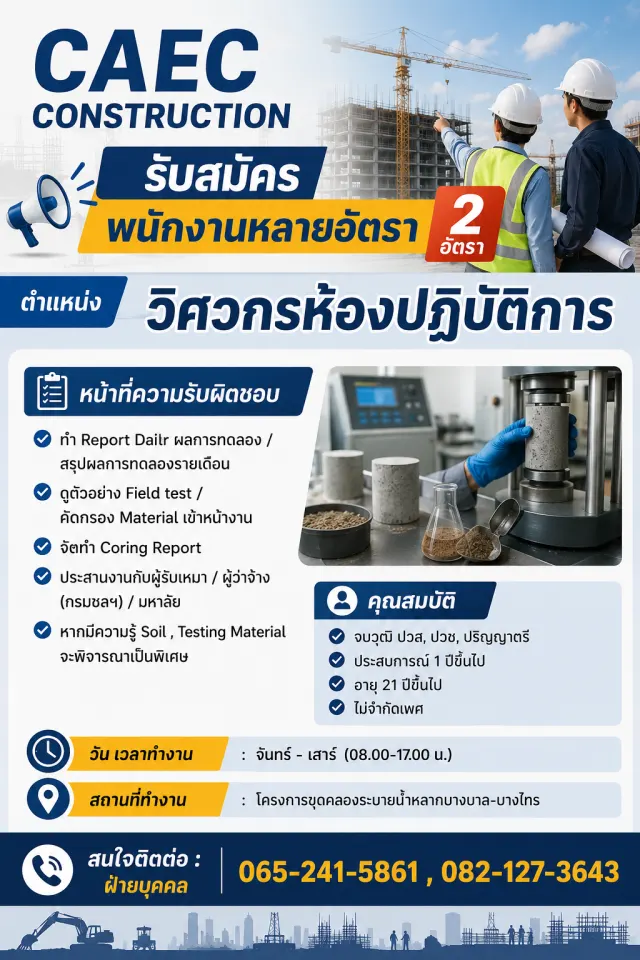 CAEC CONSTRUCTION

รับสมัคร
พนักงานหลายอัตรา 2 อัตรา

ตำแหน่ง วิศวกรห้องปฏิบัติการ

หน้าที่ความรับผิดชอบ

ทำ Report Dailr ผลการทดลอง / สรุปผลการทดลองรายเดือน

ดูตัวอย่าง Field test / คัดกรอง Material เข้าหน้างาน

จัดทำ Coring Report

ประสานงานกับผู้รับเหมา / ผู้ว่าจ้าง (กรมชลฯ) / มหาลัย

หากมีความรู้ Soil , Testing Material จะพิจารณาเป็นพิเศษ

คุณสมบัติ

จบวุฒิ ปวส, ปวช, ปริญญาตรี

ประสบการณ์ 1 ปีขึ้นไป

อายุ 21 ปีขึ้นไป

ไม่จำกัดเพศ

วัน เวลาทำงาน : จันทร์ - เสาร์ (08.00-17.00 น.)

สถานที่ทำงาน : โครงการขุดคลองระบายน้ำหลากบางบาล-บางไทร

สนใจติดต่อ : ฝ่ายบุคคล

065-241-5861 , 082-127-3643